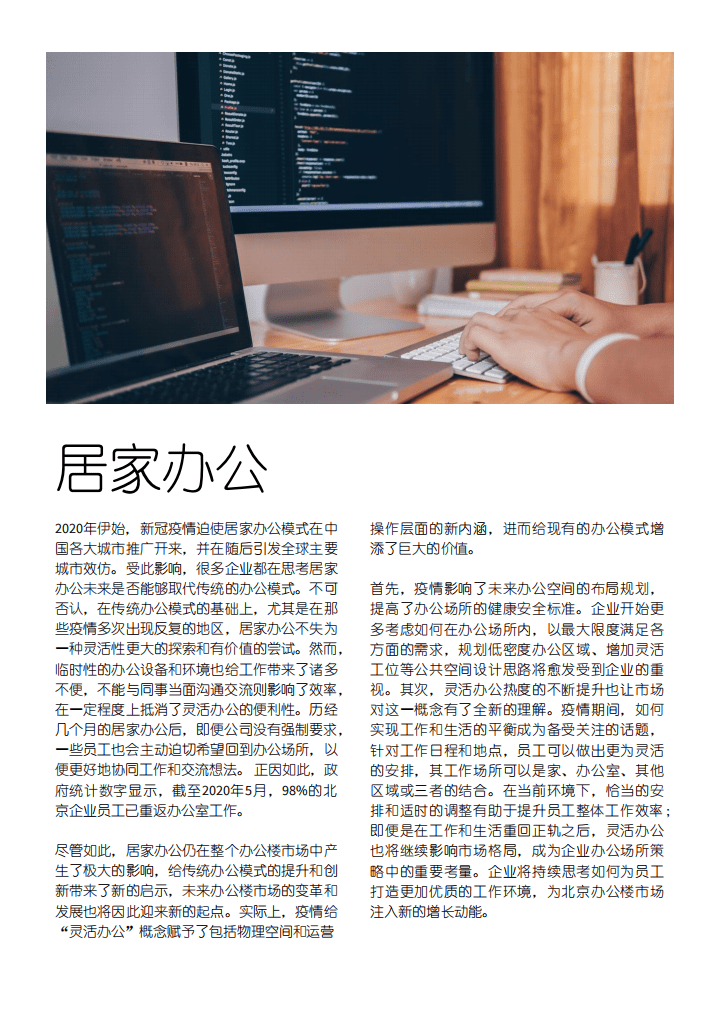 居家办公

2020年伊始，新冠疫情迫使居家办公模式在中国各大城市推广开来，并在随后引发全球主要城市效仿。受此影响，很多企业都在思考居家办公未来是否能够取代传统的办公模式。不可否认，在传统办公模式的基础上，尤其是在那些疫情多次出现反复的地区，居家办公不失为一种灵活性更大的探索和有价值的尝试。然而，临时性的办公设备和环境也给工作带来了诸多不便，不能与同事当面沟通交流则影响了效率，在一定程度上抵消了灵活办公的便利性。历经几个月的居家办公后，即便公司没有强制要求，一些员工也会主动迫切希望回到办公场所，以便更好地协同工作和交流想法。正因如此，政府统计数字显示，截至2020年5月，98%的北京企业员工已重返办公室工作。

尽管如此，居家办公仍在整个办公楼市场中产生了极大的影响，给传统办公模式的提升和创新带来了新的启示，未来办公楼市场的变革和发展也将因此迎来新的起点。实际上，疫情给“灵活办公”概念赋予了包括物理空间和运营操作层面的新内涵，进而给现有的办公模式增添了巨大的价值。

首先，疫情影响了未来办公空间的布局规划，提高了办公场所的健康安全标准。企业开始更多考虑如何在办公场所内，以最大限度满足各方面的需求，规划低密度办公区域、增加灵活工位等公共空间设计思路将愈发受到企业的重视。其次，灵活办公热度的不断提升也让市场对这一概念有了全新的理解。疫情期间，如何实现工作和生活的平衡成为备受关注的话题，针对工作日程和地点，员工可以做出更为灵活的安排，其工作场所可以是家、办公室、其他区域或三者的结合。在当前环境下，恰当的安排和适时的调整有助于提升员工整体工作效率；即便是在工作和生活重回正轨之后，灵活办公也将继续影响市场格局，成为企业办公场所策略中的重要考量。企业将持续思考如何为员工打造更加优质的工作环境，为北京办公楼市场注入新的增长动能。